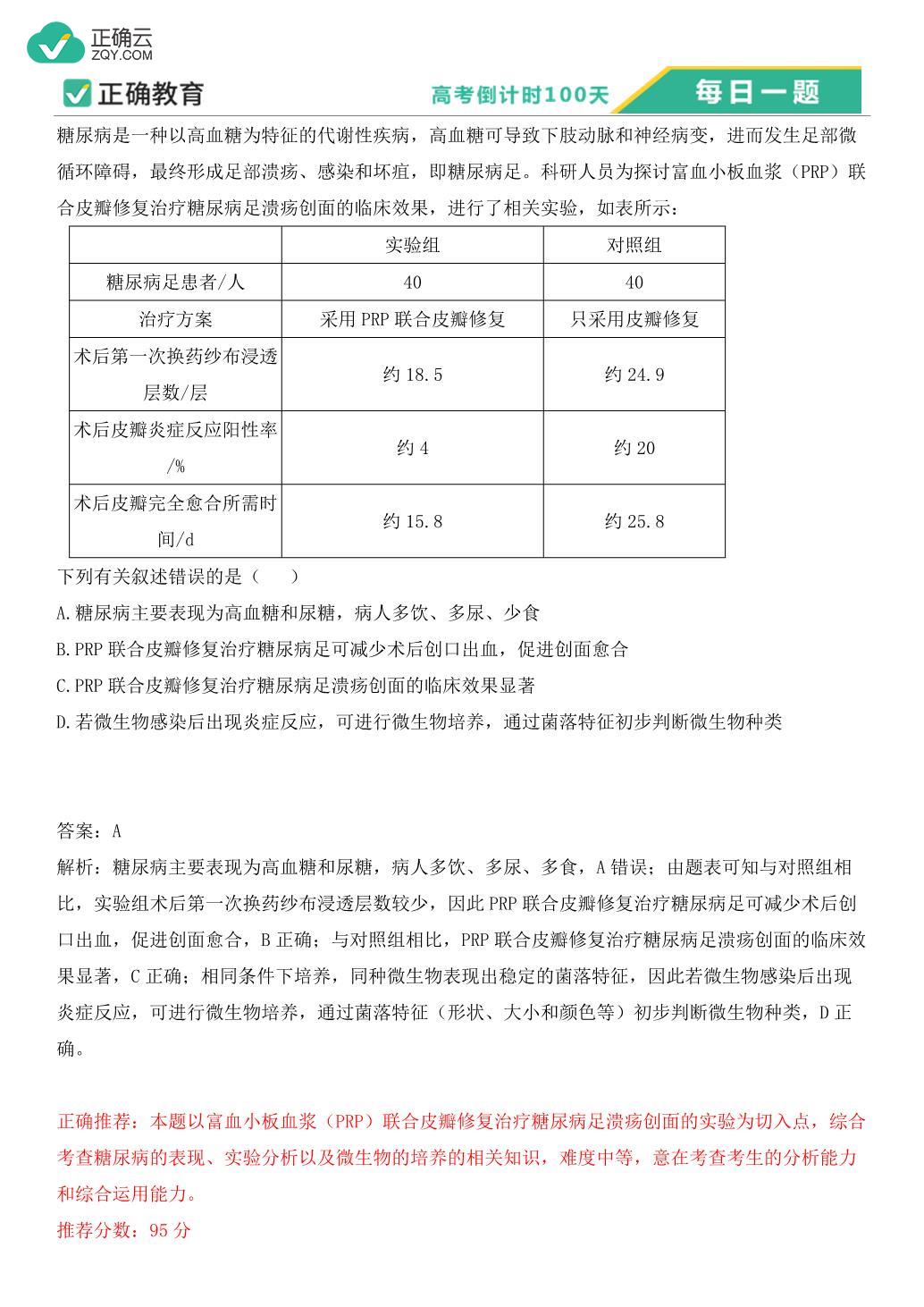 正确云
ZQY.COM

正确教育

高考倒计时100天

每日一题

糖尿病是一种以高血糖为特征的代谢性疾病，高血糖可导致下肢动脉和神经病变，进而发生足部微循环障碍，最终形成足部溃疡、感染和坏疽，即糖尿病足。科研人员为探讨富血小板血浆（PRP）联合皮瓣修复治疗糖尿病足溃疡创面的临床效果，进行了相关实验，如表所示：

| | 实验组 | 对照组 |
|---|---|---|
| 糖尿病足患者/人 | 40 | 40 |
| 治疗方案 | 采用 PRP 联合皮瓣修复 | 只采用皮瓣修复 |
| 术后第一次换药纱布浸透层数/层 | 约 18.5 | 约 24.9 |
| 术后皮瓣炎症反应阳性率/% | 约 4 | 约 20 |
| 术后皮瓣完全愈合所需时间/d | 约 15.8 | 约 25.8 |

下列有关叙述错误的是（　　）

A.糖尿病主要表现为高血糖和尿糖，病人多饮、多尿、少食

B.PRP 联合皮瓣修复治疗糖尿病足可减少术后创口出血，促进创面愈合

C.PRP 联合皮瓣修复治疗糖尿病足溃疡创面的临床效果显著

D.若微生物感染后出现炎症反应，可进行微生物培养，通过菌落特征初步判断微生物种类

答案：A

解析：糖尿病主要表现为高血糖和尿糖，病人多饮、多尿、多食，A 错误；由题表可知与对照组相比，实验组术后第一次换药纱布浸透层数较少，因此 PRP 联合皮瓣修复治疗糖尿病足可减少术后创口出血，促进创面愈合，B 正确；与对照组相比，PRP 联合皮瓣修复治疗糖尿病足溃疡创面的临床效果显著，C 正确；相同条件下培养，同种微生物表现出稳定的菌落特征，因此若微生物感染后出现炎症反应，可进行微生物培养，通过菌落特征（形状、大小和颜色等）初步判断微生物种类，D 正确。

正确推荐：本题以富血小板血浆（PRP）联合皮瓣修复治疗糖尿病足溃疡创面的实验为切入点，综合考查糖尿病的表现、实验分析以及微生物的培养的相关知识，难度中等，意在考查考生的分析能力和综合运用能力。

推荐分数：95 分